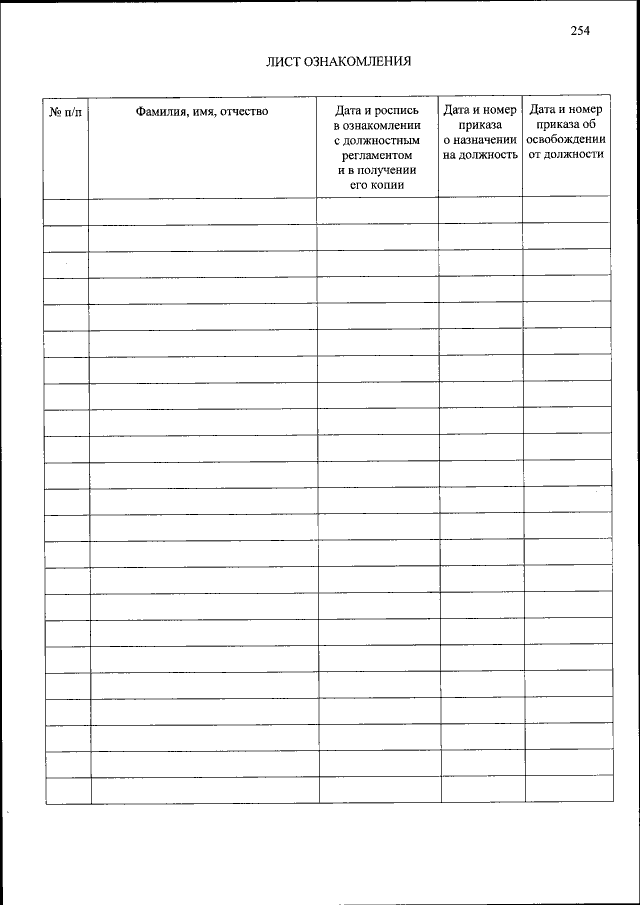 254

ЛИСТ ОЗНАКОМЛЕНИЯ

| № п/п | Фамилия, имя, отчество | Дата и роспись в ознакомлении с должностным регламентом и в получении его копии | Дата и номер приказа о назначении на должность | Дата и номер приказа об освобождении от должности |
|---|---|---|---|---|
| | | | | |
| | | | | |
| | | | | |
| | | | | |
| | | | | |
| | | | | |
| | | | | |
| | | | | |
| | | | | |
| | | | | |
| | | | | |
| | | | | |
| | | | | |
| | | | | |
| | | | | |
| | | | | |
| | | | | |
| | | | | |
| | | | | |
| | | | | |
| | | | | |
| | | | | |
| | | | | |